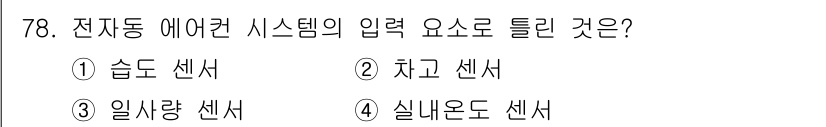 78. 전자동 에어컨 시스템의 입력 요소로 틀린 것은?

① 습도 센서
② 차고 센서
③ 일사량 센서
④ 실내온도 센서